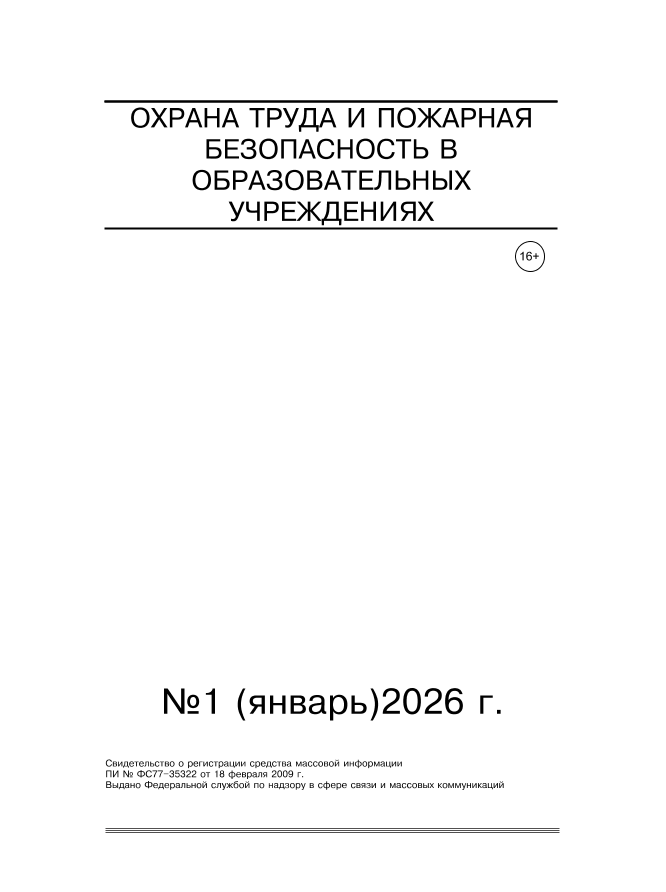 ОХРАНА ТРУДА И ПОЖАРНАЯ
БЕЗОПАСНОСТЬ В
ОБРАЗОВАТЕЛЬНЫХ
УЧРЕЖДЕНИЯХ

16+

№1 (январь)2026 г.

Свидетельство о регистрации средства массовой информации
ПИ № ФС77-35322 от 18 февраля 2009 г.
Выдано Федеральной службой по надзору в сфере связи и массовых коммуникаций